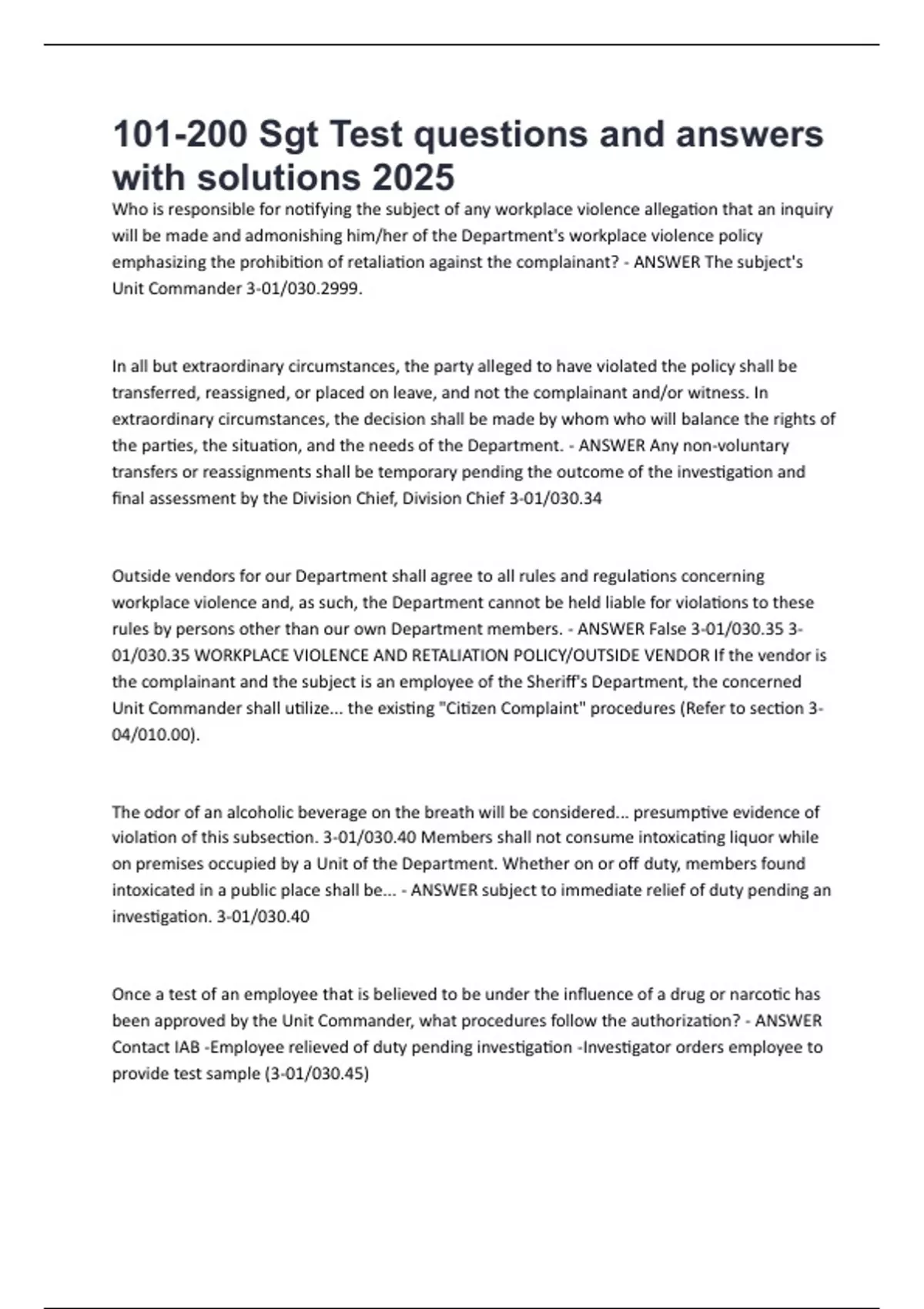 101-200 Sgt Test questions and answers with solutions 2025

Who is responsible for notifying the subject of any workplace violence allegation that an inquiry will be made and admonishing him/her of the Department's workplace violence policy emphasizing the prohibition of retaliation against the complainant? - ANSWER The subject's Unit Commander 3-01/030.2999.

In all but extraordinary circumstances, the party alleged to have violated the policy shall be transferred, reassigned, or placed on leave, and not the complainant and/or witness. In extraordinary circumstances, the decision shall be made by whom who will balance the rights of the parties, the situation, and the needs of the Department. - ANSWER Any non-voluntary transfers or reassignments shall be temporary pending the outcome of the investigation and final assessment by the Division Chief, Division Chief 3-01/030.34

Outside vendors for our Department shall agree to all rules and regulations concerning workplace violence and, as such, the Department cannot be held liable for violations to these rules by persons other than our own Department members. - ANSWER False 3-01/030.35 3-01/030.35 WORKPLACE VIOLENCE AND RETALIATION POLICY/OUTSIDE VENDOR If the vendor is the complainant and the subject is an employee of the Sheriff's Department, the concerned Unit Commander shall utilize... the existing "Citizen Complaint" procedures (Refer to section 3-04/010.00).

The odor of an alcoholic beverage on the breath will be considered... presumptive evidence of violation of this subsection. 3-01/030.40 Members shall not consume intoxicating liquor while on premises occupied by a Unit of the Department. Whether on or off duty, members found intoxicated in a public place shall be... - ANSWER subject to immediate relief of duty pending an investigation. 3-01/030.40

Once a test of an employee that is believed to be under the influence of a drug or narcotic has been approved by the Unit Commander, what procedures follow the authorization? - ANSWER Contact IAB -Employee relieved of duty pending investigation -Investigator orders employee to provide test sample (3-01/030.45)